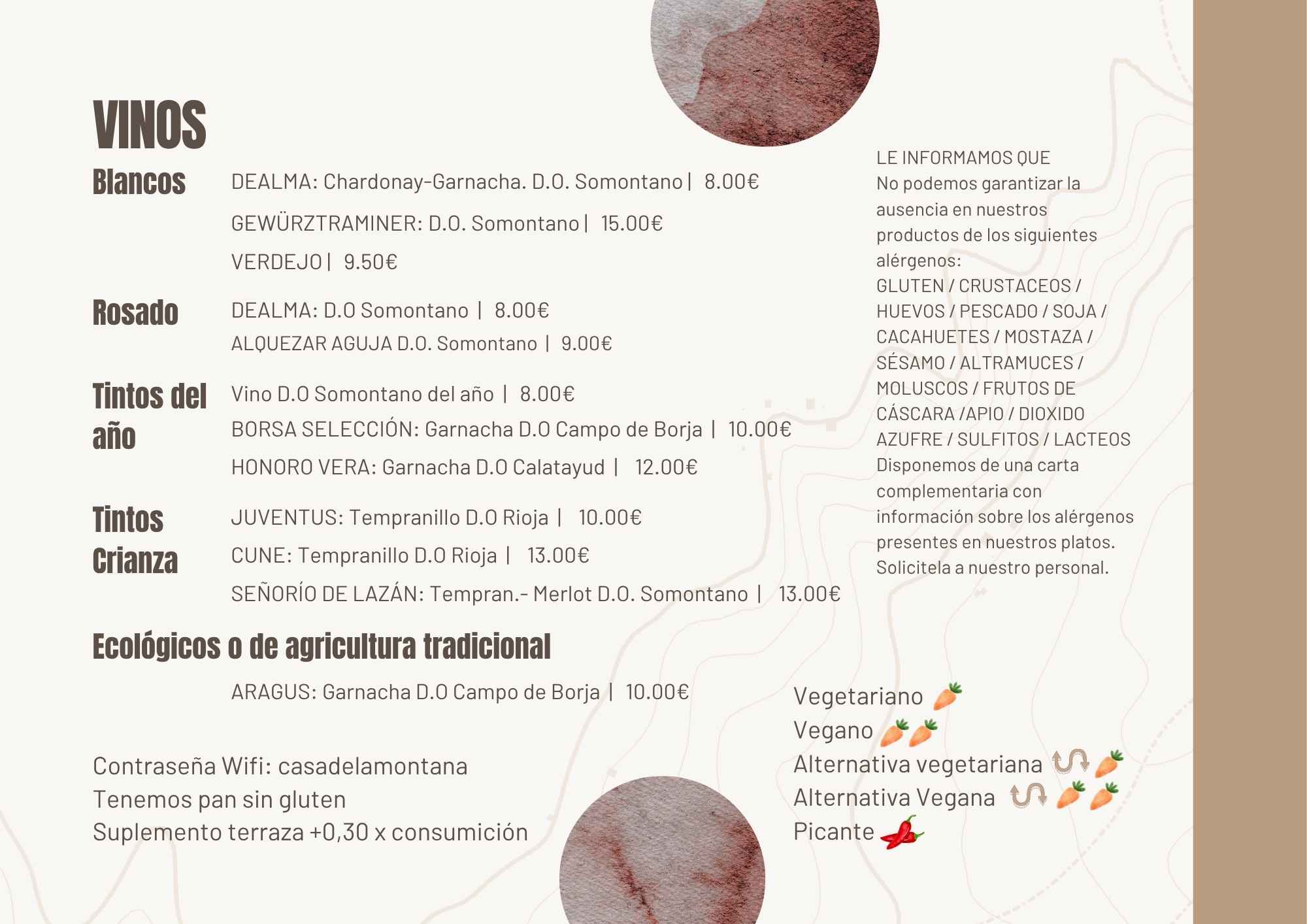 VINOS

Blancos
DEALMA: Chardonay-Garnacha. D.O. Somontano | 8.00€
GEWÜRZTRAMINER: D.O. Somontano | 15.00€
VERDEJO | 9.50€

Rosado
DEALMA: D.O Somontano | 8.00€
ALQUEZAR AGUJA D.O. Somontano | 9.00€

Tintos del año
Vino D.O Somontano del año | 8.00€
BORSA SELECCIÓN: Garnacha D.O Campo de Borja | 10.00€
HONORO VERA: Garnacha D.O Calatayud | 12.00€

Tintos Crianza
JUVENTUS: Tempranillo D.O Rioja | 10.00€
CUNE: Tempranillo D.O Rioja | 13.00€
SEÑORÍO DE LAZÁN: Tempran.- Merlot D.O. Somontano | 13.00€

Ecológicos o de agricultura tradicional
ARAGUS: Garnacha D.O Campo de Borja | 10.00€

Contraseña Wifi: casadelamontana
Tenemos pan sin gluten
Suplemento terraza +0,30 x consumición

LE INFORMAMOS QUE
No podemos garantizar la ausencia en nuestros productos de los siguientes alérgenos:
GLUTEN / CRUSTACEOS / HUEVOS / PESCADO / SOJA / CACAHUETES / MOSTAZA / SÉSAMO / ALTRAMUCES / MOLUSCOS / FRUTOS DE CÁSCARA /APIO / DIOXIDO AZUFRE / SULFITOS / LACTEOS
Disponemos de una carta complementaria con información sobre los alérgenos presentes en nuestros platos. Solicitela a nuestro personal.

Vegetariano
Vegano
Alternativa vegetariana
Alternativa Vegana
Picante